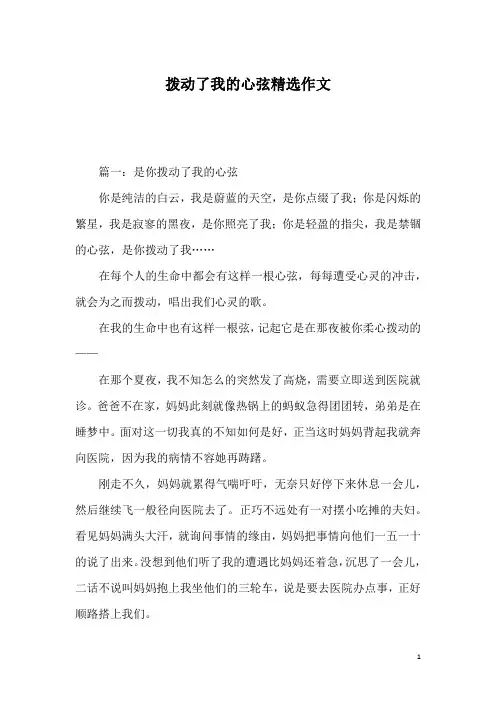 拨动了我的心弦精选作文

篇一：是你拨动了我的心弦

你是纯洁的白云，我是蔚蓝的天空，是你点缀了我；你是闪烁的繁星，我是寂寥的黑夜，是你照亮了我；你是轻盈的指尖，我是禁锢的心弦，是你拨动了我……

在每个人的生命中都会有这样一根心弦，每每遭受心灵的冲击，就会为之而拨动，唱出我们心灵的歌。

在我的生命中也有这样一根弦，记起它是在那夜被你柔心拨动的——

在那个夏夜，我不知怎么的突然发了高烧，需要立即送到医院就诊。爸爸不在家，妈妈此刻就像热锅上的蚂蚁急得团团转，弟弟是在睡梦中。面对这一切我真的不知如何是好，正当这时妈妈背起我就奔向医院，因为我的病情不容她再踌躇。

刚走不久，妈妈就累得气喘吁吁，无奈只好停下来休息一会儿，然后继续飞一般径向医院去了。正巧不远处有一对摆小吃摊的夫妇。看见妈妈满头大汗，就询问事情的缘由，妈妈把事情向他们一五一十的说了出来。没想到他们听了我的遭遇比妈妈还着急，沉思了一会儿，二话不说叫妈妈抱上我坐他们的三轮车，说是要去医院办点事，正好顺路搭上我们。

1